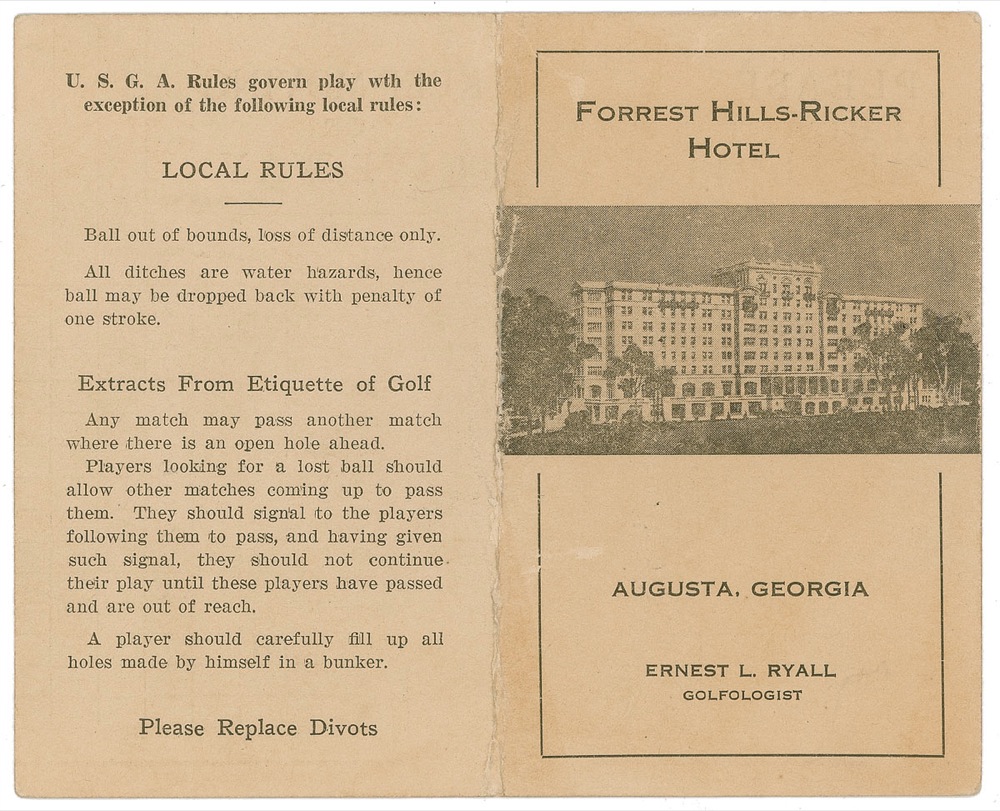 U. S. G. A. Rules govern play wth the exception of the following local rules:

LOCAL RULES

Ball out of bounds, loss of distance only.

All ditches are water hazards, hence ball may be dropped back with penalty of one stroke.

Extracts From Etiquette of Golf

Any match may pass another match where there is an open hole ahead.

Players looking for a lost ball should allow other matches coming up to pass them. They should signal to the players following them to pass, and having given such signal, they should not continue their play until these players have passed and are out of reach.

A player should carefully fill up all holes made by himself in a bunker.

Please Replace Divots

FORREST HILLS-RICKER HOTEL

AUGUSTA, GEORGIA

ERNEST L. RYALL
GOLFOLOGIST